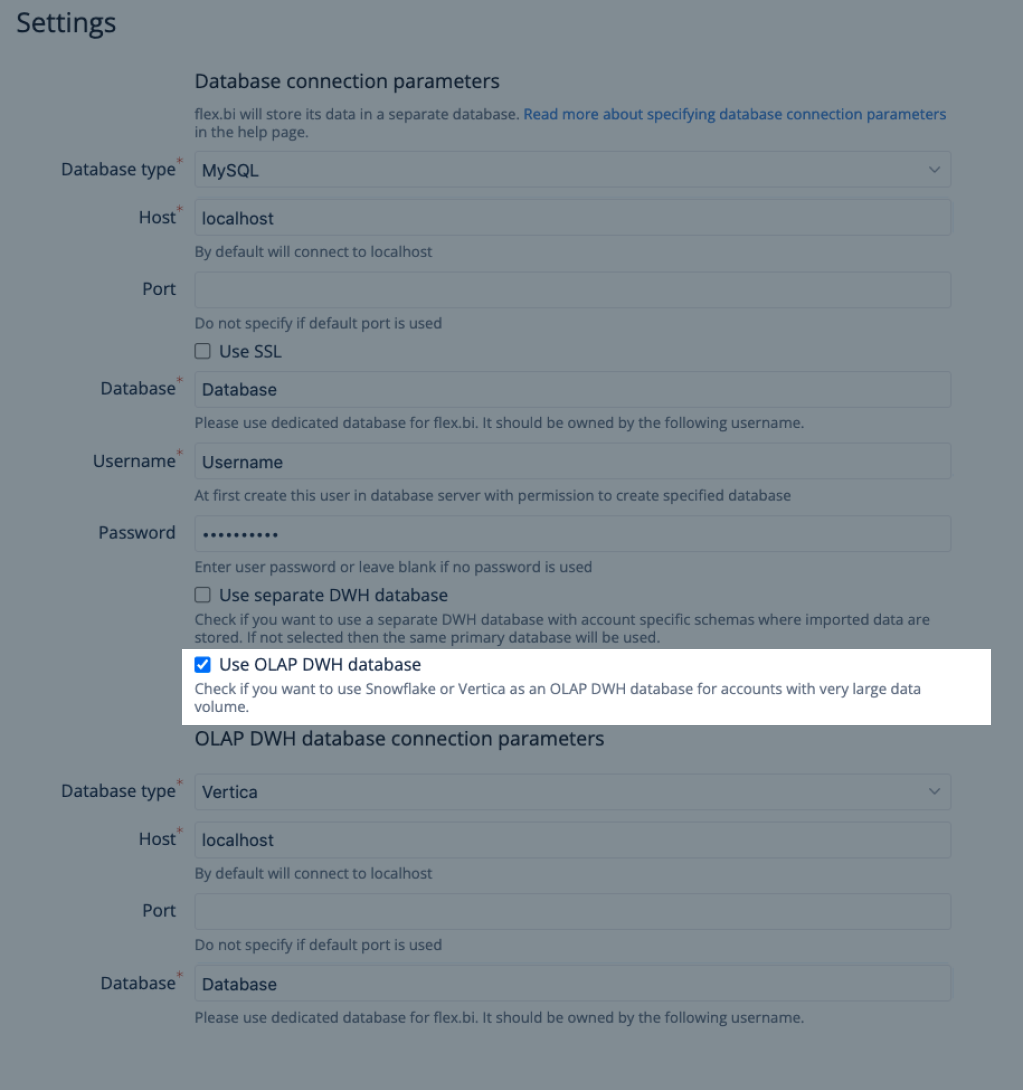 Settings

Database connection parameters

flex.bi will store its data in a separate database. Read more about specifying database connection parameters in the help page.

Database type* MySQL

Host* localhost

By default will connect to localhost

Port

Do not specify if default port is used

Use SSL

Database* Database

Please use dedicated database for flex.bi. It should be owned by the following username.

Username* Username

At first create this user in database server with permission to create specified database

Password ••••••••••

Enter user password or leave blank if no password is used

Use separate DWH database

Check if you want to use a separate DWH database with account specific schemas where imported data are stored. If not selected then the same primary database will be used.

Use OLAP DWH database

Check if you want to use Snowflake or Vertica as an OLAP DWH database for accounts with very large data volume.

OLAP DWH database connection parameters

Database type* Vertica

Host* localhost

By default will connect to localhost

Port

Do not specify if default port is used

Database* Database

Please use dedicated database for flex.bi. It should be owned by the following username.